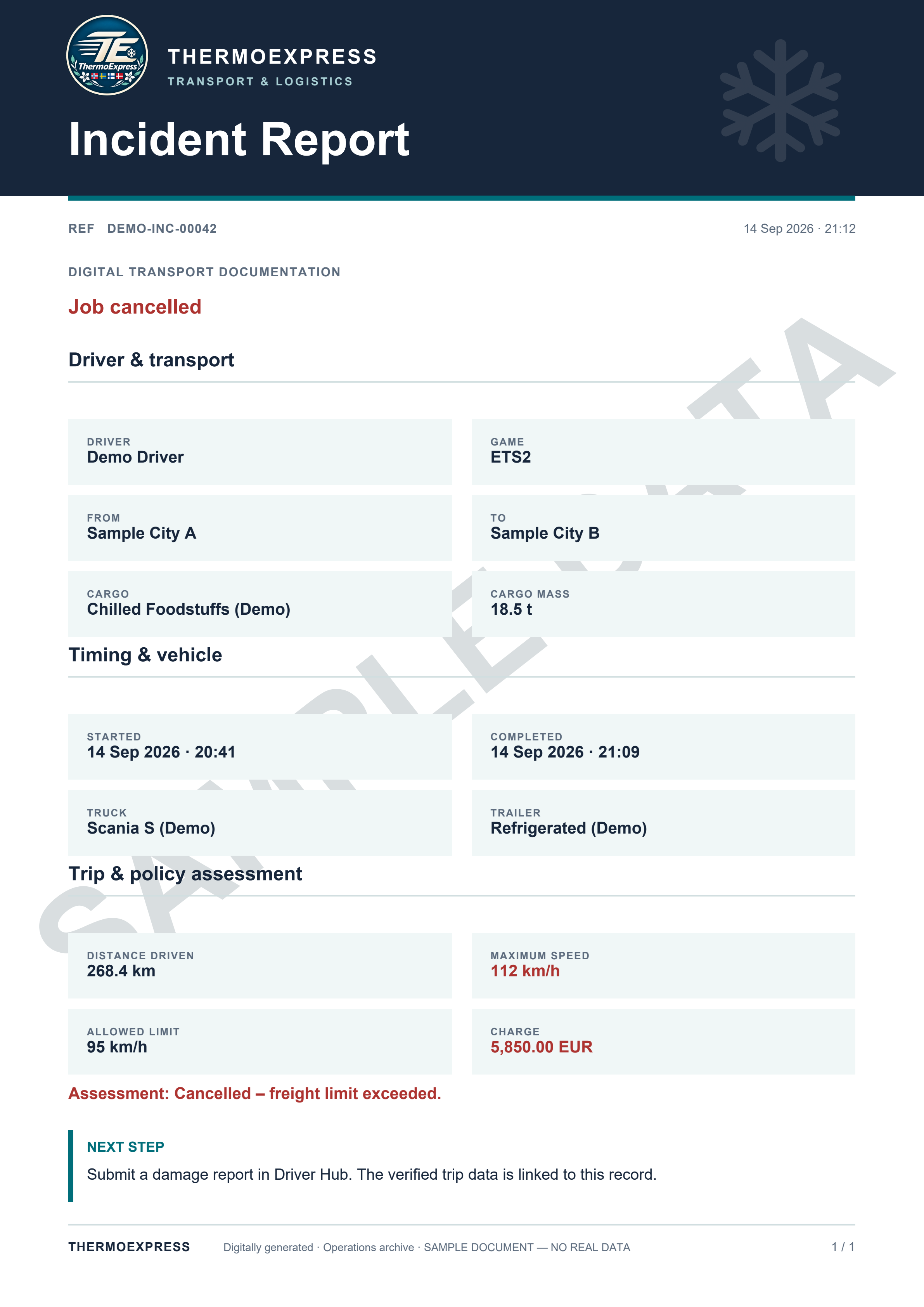 TE ThermoExpress

THERMOEXPRESS
TRANSPORT & LOGISTICS

Incident Report

REF DEMO-INC-00042

14 Sep 2026 · 21:12

DIGITAL TRANSPORT DOCUMENTATION

Job cancelled

Driver & transport

DRIVER
Demo Driver

GAME
ETS2

FROM
Sample City A

TO
Sample City B

CARGO
Chilled Foodstuffs (Demo)

CARGO MASS
18.5 t

Timing & vehicle

STARTED
14 Sep 2026 · 20:41

COMPLETED
14 Sep 2026 · 21:09

TRUCK
Scania S (Demo)

TRAILER
Refrigerated (Demo)

Trip & policy assessment

DISTANCE DRIVEN
268.4 km

MAXIMUM SPEED
112 km/h

ALLOWED LIMIT
95 km/h

CHARGE
5,850.00 EUR

Assessment: Cancelled – freight limit exceeded.

NEXT STEP
Submit a damage report in Driver Hub. The verified trip data is linked to this record.

THERMOEXPRESS Digitally generated · Operations archive · SAMPLE DOCUMENT — NO REAL DATA 1 / 1

SAMPLE DATA